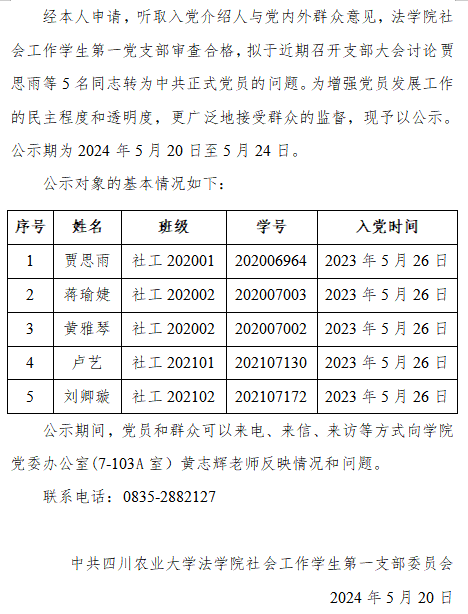 经本人申请，听取入党介绍人与党内外群众意见，法学院社会工作学生第一党支部审查合格，拟于近期召开支部大会讨论贾思雨等5名同志转为中共正式党员的问题。为增强党员发展工作的民主程度和透明度，更广泛地接受群众的监督，现予以公示。公示期为2024年5月20日至5月24日。

公示对象的基本情况如下：

| 序号 | 姓名 | 班级 | 学号 | 入党时间 |
|---|---|---|---|---|
| 1 | 贾思雨 | 社工202001 | 202006964 | 2023年5月26日 |
| 2 | 蒋瑜婕 | 社工202002 | 202007003 | 2023年5月26日 |
| 3 | 黄雅琴 | 社工202002 | 202007002 | 2023年5月26日 |
| 4 | 卢艺 | 社工202101 | 202107130 | 2023年5月26日 |
| 5 | 刘卿璇 | 社工202102 | 202107172 | 2023年5月26日 |

公示期间，党员和群众可以来电、来信、来访等方式向学院党委办公室(7-103A室）黄志辉老师反映情况和问题。

联系电话：0835-2882127

中共四川农业大学法学院社会工作学生第一支部委员会

2024年5月20日